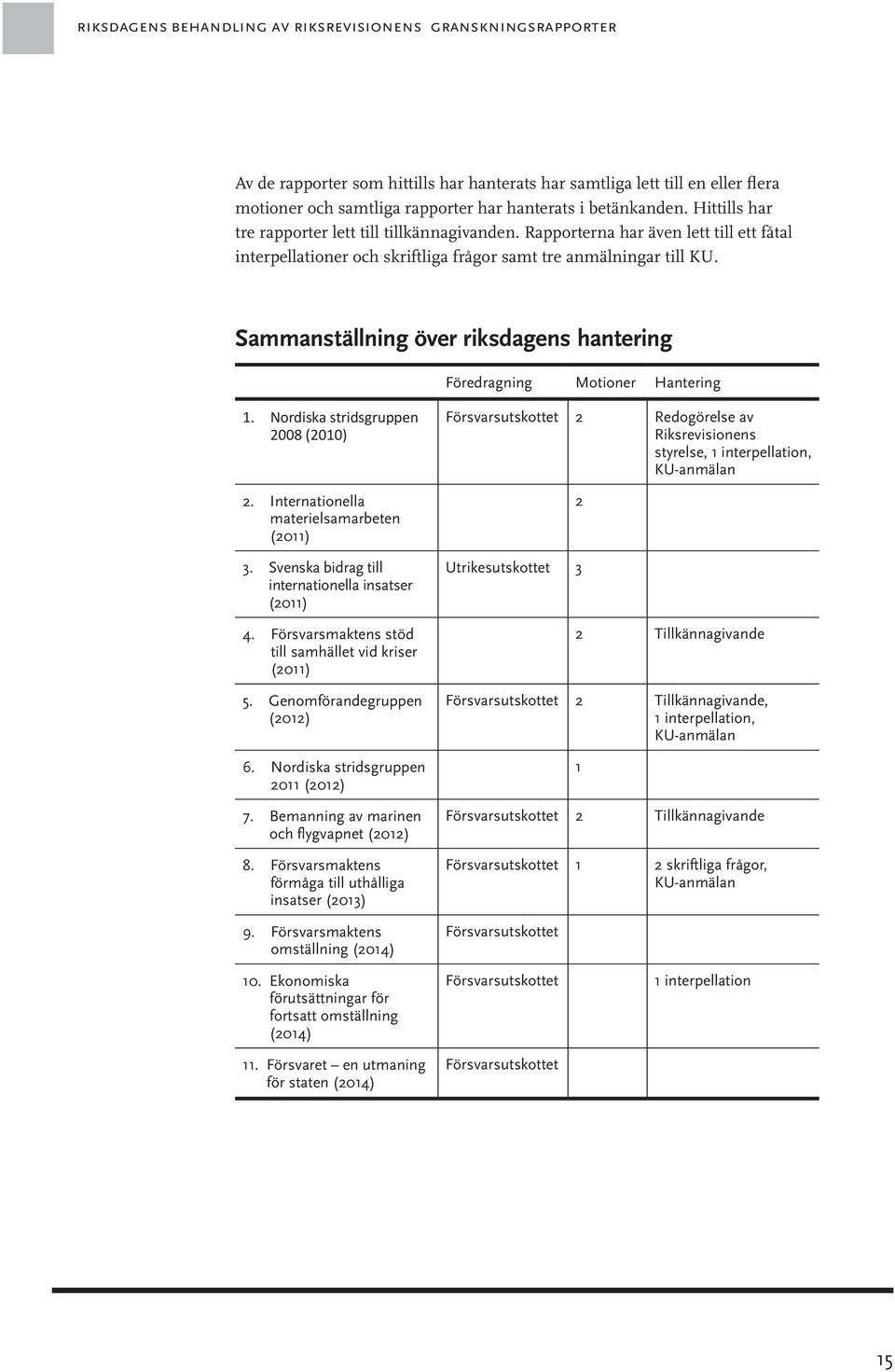 RIKSDAGENS BEHANDLING AV RIKSREVISIONENS GRANSKNINGSRAPPORTER

Av de rapporter som hittills har hanterats har samtliga lett till en eller flera motioner och samtliga rapporter har hanterats i betänkanden. Hittills har tre rapporter lett till tillkännagivanden. Rapporterna har även lett till ett fåtal interpellationer och skriftliga frågor samt tre anmälningar till KU.

Sammanställning över riksdagens hantering

| | Föredragning | Motioner | Hantering |
|---|---|---|---|
| 1. Nordiska stridsgruppen 2008 (2010) | Försvarsutskottet | 2 | Redogörelse av Riksrevisionens styrelse, 1 interpellation, KU-anmälan |
| 2. Internationella materielsamarbeten (2011) | | 2 | |
| 3. Svenska bidrag till internationella insatser (2011) | Utrikesutskottet | 3 | |
| 4. Försvarsmaktens stöd till samhället vid kriser (2011) | | 2 | Tillkännagivande |
| 5. Genomförandegruppen (2012) | Försvarsutskottet | 2 | Tillkännagivande, 1 interpellation, KU-anmälan |
| 6. Nordiska stridsgruppen 2011 (2012) | | 1 | |
| 7. Bemanning av marinen och flygvapnet (2012) | Försvarsutskottet | 2 | Tillkännagivande |
| 8. Försvarsmaktens förmåga till uthålliga insatser (2013) | Försvarsutskottet | 1 | 2 skriftliga frågor, KU-anmälan |
| 9. Försvarsmaktens omställning (2014) | Försvarsutskottet | | |
| 10. Ekonomiska förutsättningar för fortsatt omställning (2014) | Försvarsutskottet | | 1 interpellation |
| 11. Försvaret – en utmaning för staten (2014) | Försvarsutskottet | | |

15